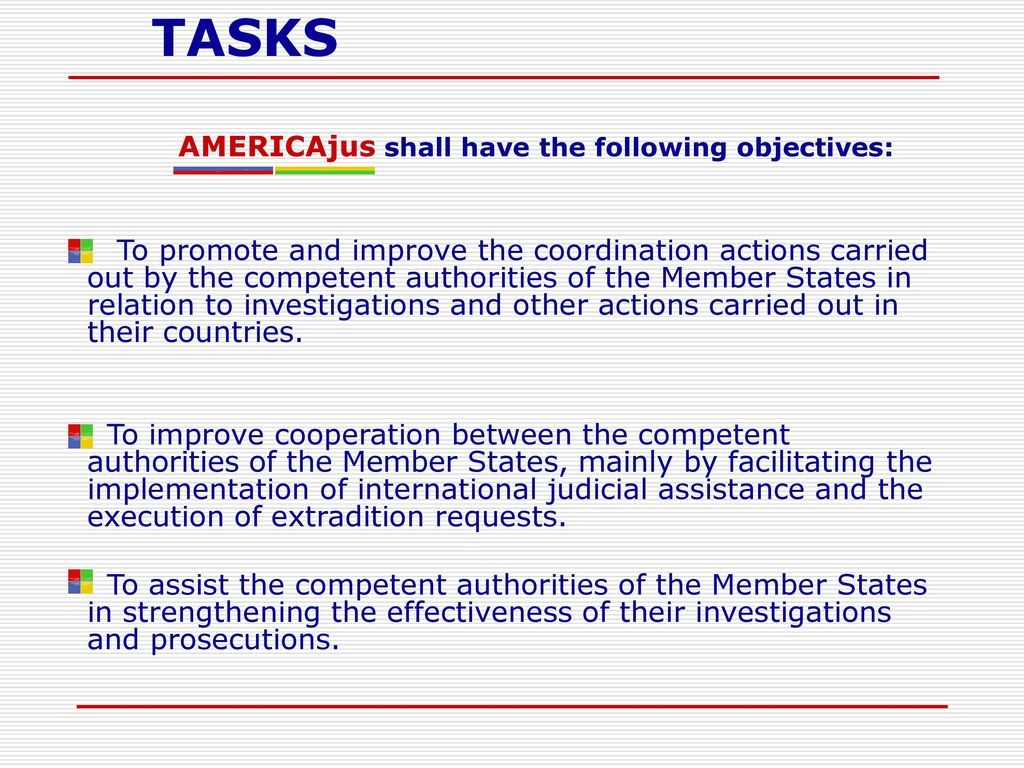 TASKS

AMERICAjus shall have the following objectives:

To promote and improve the coordination actions carried out by the competent authorities of the Member States in relation to investigations and other actions carried out in their countries.

To improve cooperation between the competent authorities of the Member States, mainly by facilitating the implementation of international judicial assistance and the execution of extradition requests.

To assist the competent authorities of the Member States in strengthening the effectiveness of their investigations and prosecutions.